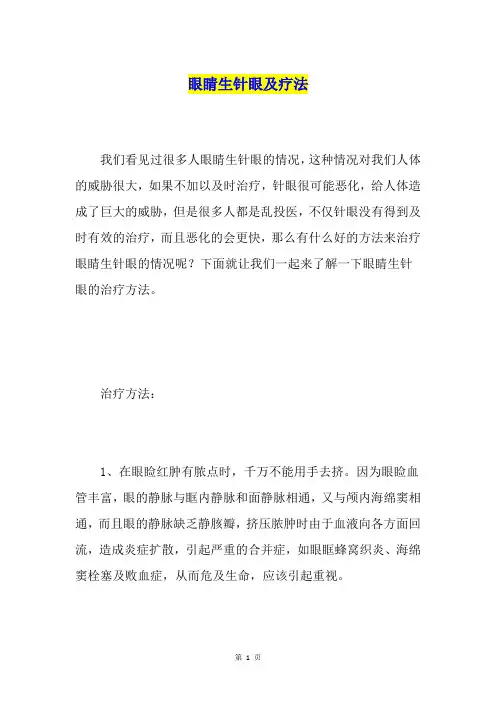 眼睛生针眼及疗法

我们看见过很多人眼睛生针眼的情况，这种情况对我们人体的威胁很大，如果不加以及时治疗，针眼很可能恶化，给人体造成了巨大的威胁，但是很多人都是乱投医，不仅针眼没有得到及时有效的治疗，而且恶化的会更快，那么有什么好的方法来治疗眼睛生针眼的情况呢？下面就让我们一起来了解一下眼睛生针眼的治疗方法。

治疗方法：

1、在眼睑红肿有脓点时，千万不能用手去挤。因为眼睑血管丰富，眼的静脉与眶内静脉和面静脉相通，又与颅内海绵窦相通，而且眼的静脉缺乏静脉瓣，挤压脓肿时由于血液向各方面回流，造成炎症扩散，引起严重的合并症，如眼眶蜂窝织炎、海绵窦栓塞及败血症，从而危及生命，应该引起重视。

第 1 页